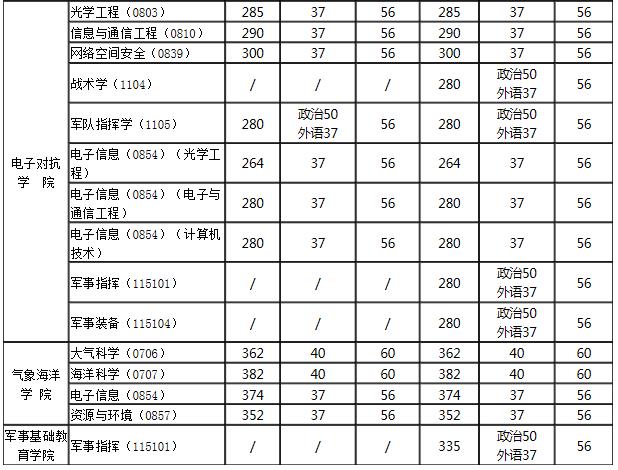 | | | | | | | | |
|---|---|---|---|---|---|---|---|
| 电子对抗学 院 | 光学工程（0803） | 285 | 37 | 56 | 285 | 37 | 56 |
| | 信息与通信工程（0810） | 290 | 37 | 56 | 290 | 37 | 56 |
| | 网络空间安全（0839） | 300 | 37 | 56 | 300 | 37 | 56 |
| | 战术学（1104） | / | / | / | 280 | 政治50 外语37 | 56 |
| | 军队指挥学（1105） | 280 | 政治50 外语37 | 56 | 280 | 政治50 外语37 | 56 |
| | 电子信息（0854）（光学工程） | 264 | 37 | 56 | 264 | 37 | 56 |
| | 电子信息（0854）（电子与通信工程） | 280 | 37 | 56 | 280 | 37 | 56 |
| | 电子信息（0854）（计算机技术） | 280 | 37 | 56 | 280 | 37 | 56 |
| | 军事指挥（115101） | / | / | / | 280 | 政治50 外语37 | 56 |
| | 军事装备（115104） | / | / | / | 280 | 政治50 外语37 | 56 |
| 气象海洋学 院 | 大气科学（0706） | 362 | 40 | 60 | 362 | 40 | 60 |
| | 海洋科学（0707） | 382 | 40 | 60 | 382 | 40 | 60 |
| | 电子信息（0854） | 374 | 37 | 56 | 374 | 37 | 56 |
| | 资源与环境（0857） | 352 | 37 | 56 | 352 | 37 | 56 |
| 军事基础教育学院 | 军事指挥（115101） | / | / | / | 335 | 政治50 外语37 | 56 |